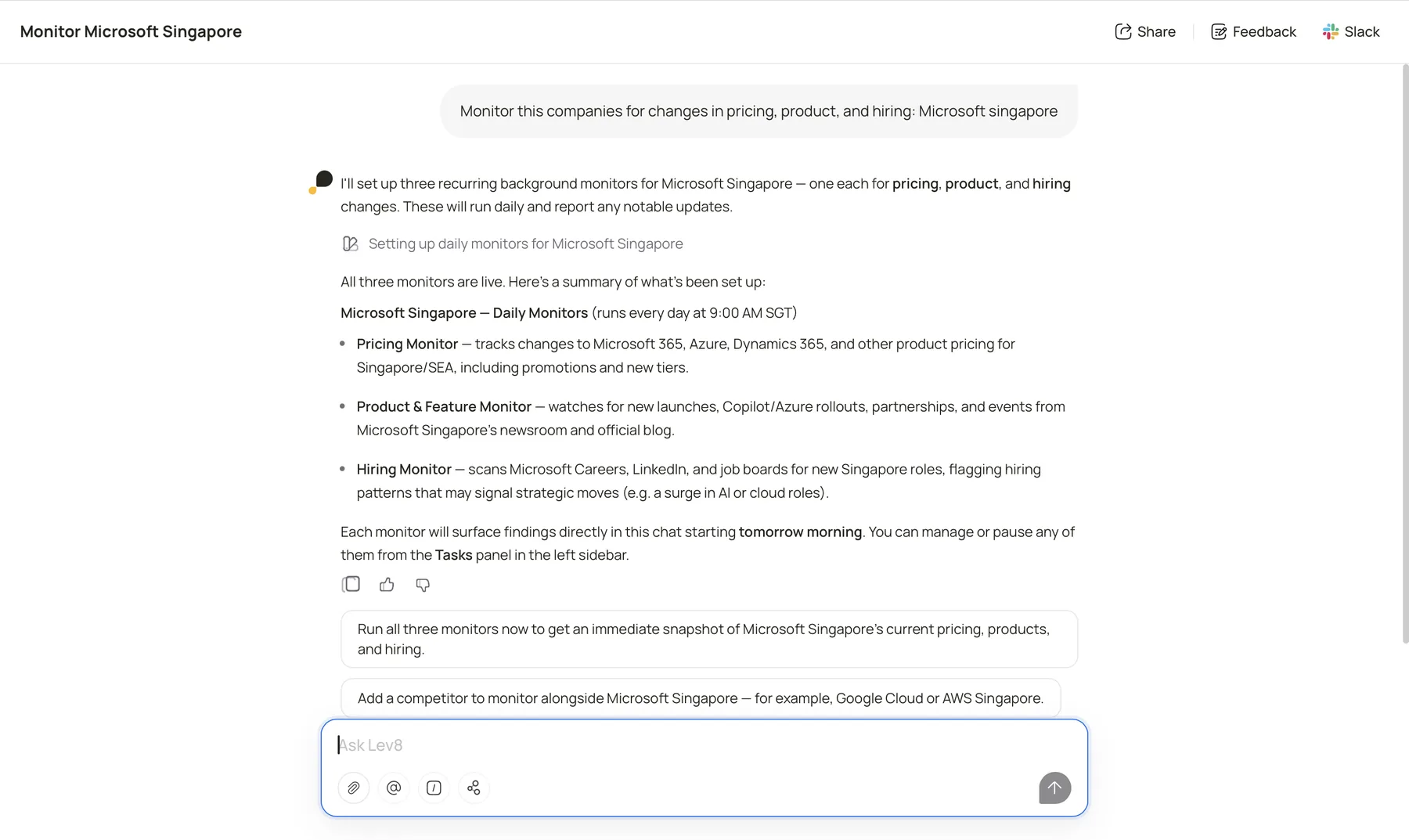 Monitor Microsoft Singapore

Share Feedback Slack

Monitor this companies for changes in pricing, product, and hiring: Microsoft singapore

I'll set up three recurring background monitors for Microsoft Singapore — one each for pricing, product, and hiring changes. These will run daily and report any notable updates.

Setting up daily monitors for Microsoft Singapore

All three monitors are live. Here's a summary of what's been set up:

Microsoft Singapore — Daily Monitors (runs every day at 9:00 AM SGT)

- Pricing Monitor — tracks changes to Microsoft 365, Azure, Dynamics 365, and other product pricing for Singapore/SEA, including promotions and new tiers.
- Product & Feature Monitor — watches for new launches, Copilot/Azure rollouts, partnerships, and events from Microsoft Singapore's newsroom and official blog.
- Hiring Monitor — scans Microsoft Careers, LinkedIn, and job boards for new Singapore roles, flagging hiring patterns that may signal strategic moves (e.g. a surge in AI or cloud roles).

Each monitor will surface findings directly in this chat starting tomorrow morning. You can manage or pause any of them from the Tasks panel in the left sidebar.

Run all three monitors now to get an immediate snapshot of Microsoft Singapore's current pricing, products, and hiring.

Add a competitor to monitor alongside Microsoft Singapore — for example, Google Cloud or AWS Singapore.

Ask Lev8